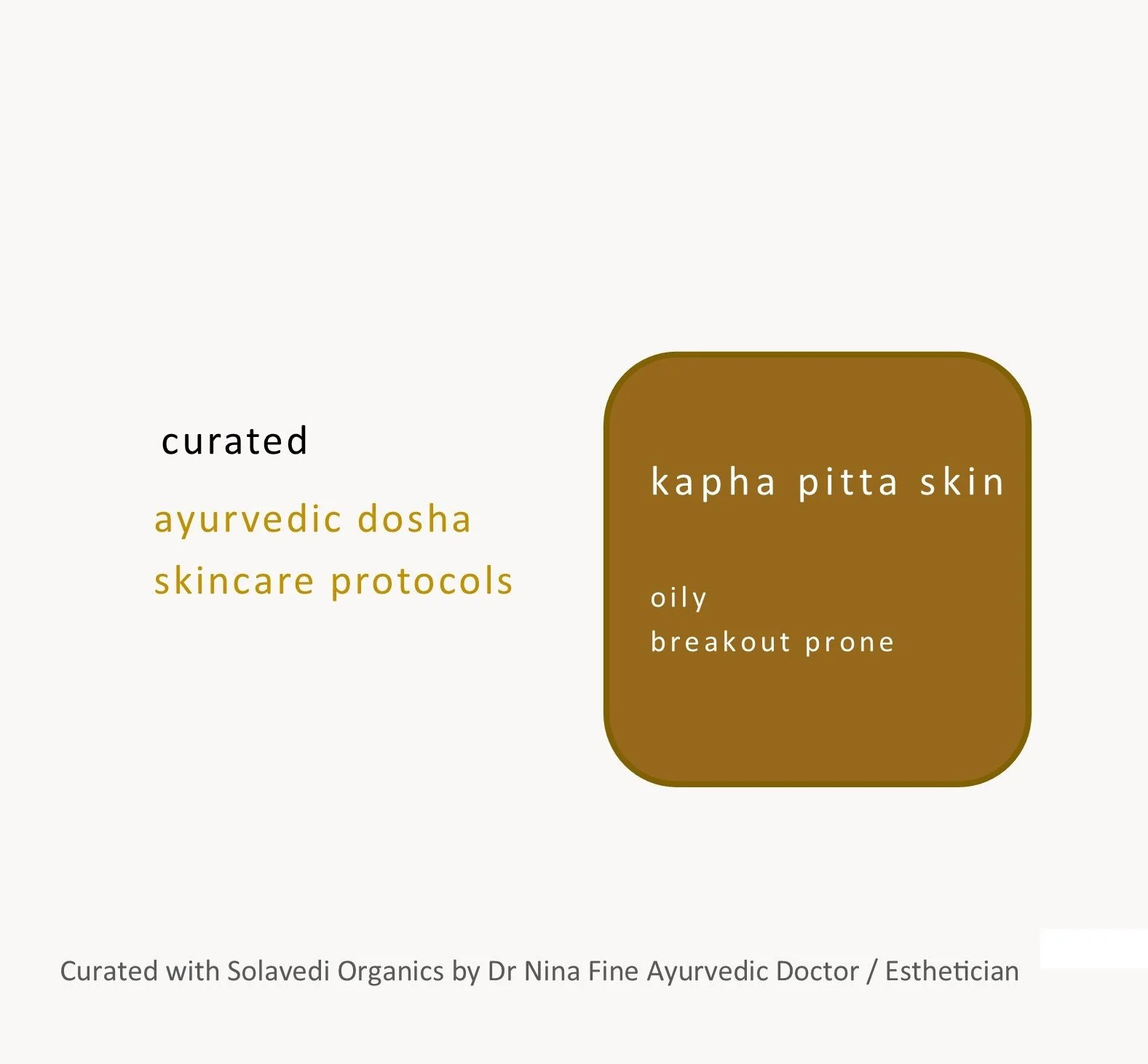 curated

ayurvedic dosha
skincare protocols

kapha pitta skin

oily
breakout prone

Curated with Solavedi Organics by Dr Nina Fine Ayurvedic Doctor / Esthetician